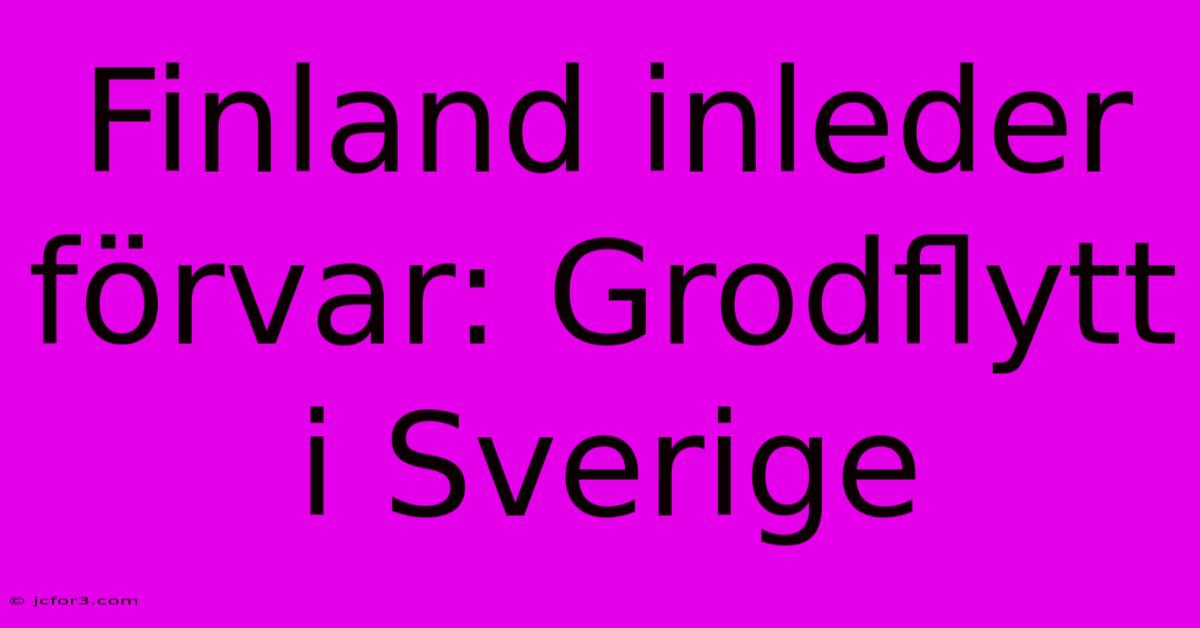 Finland inleder förvar: Grodflytt i Sverige

© jcfor3.com